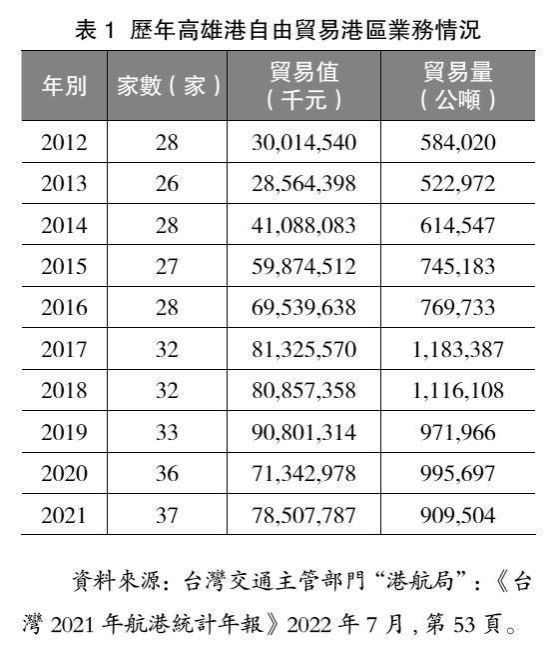 表1 歷年高雄港自由貿易港區業務情況

| 年別 | 家數(家) | 貿易值(千元) | 貿易量(公噸) |
|---|---|---|---|
| 2012 | 28 | 30,014,540 | 584,020 |
| 2013 | 26 | 28,564,398 | 522,972 |
| 2014 | 28 | 41,088,083 | 614,547 |
| 2015 | 27 | 59,874,512 | 745,183 |
| 2016 | 28 | 69,539,638 | 769,733 |
| 2017 | 32 | 81,325,570 | 1,183,387 |
| 2018 | 32 | 80,857,358 | 1,116,108 |
| 2019 | 33 | 90,801,314 | 971,966 |
| 2020 | 36 | 71,342,978 | 995,697 |
| 2021 | 37 | 78,507,787 | 909,504 |

資料來源:台灣交通主管部門“港航局”:《台灣2021年航港統計年報》2022年7月,第53頁。